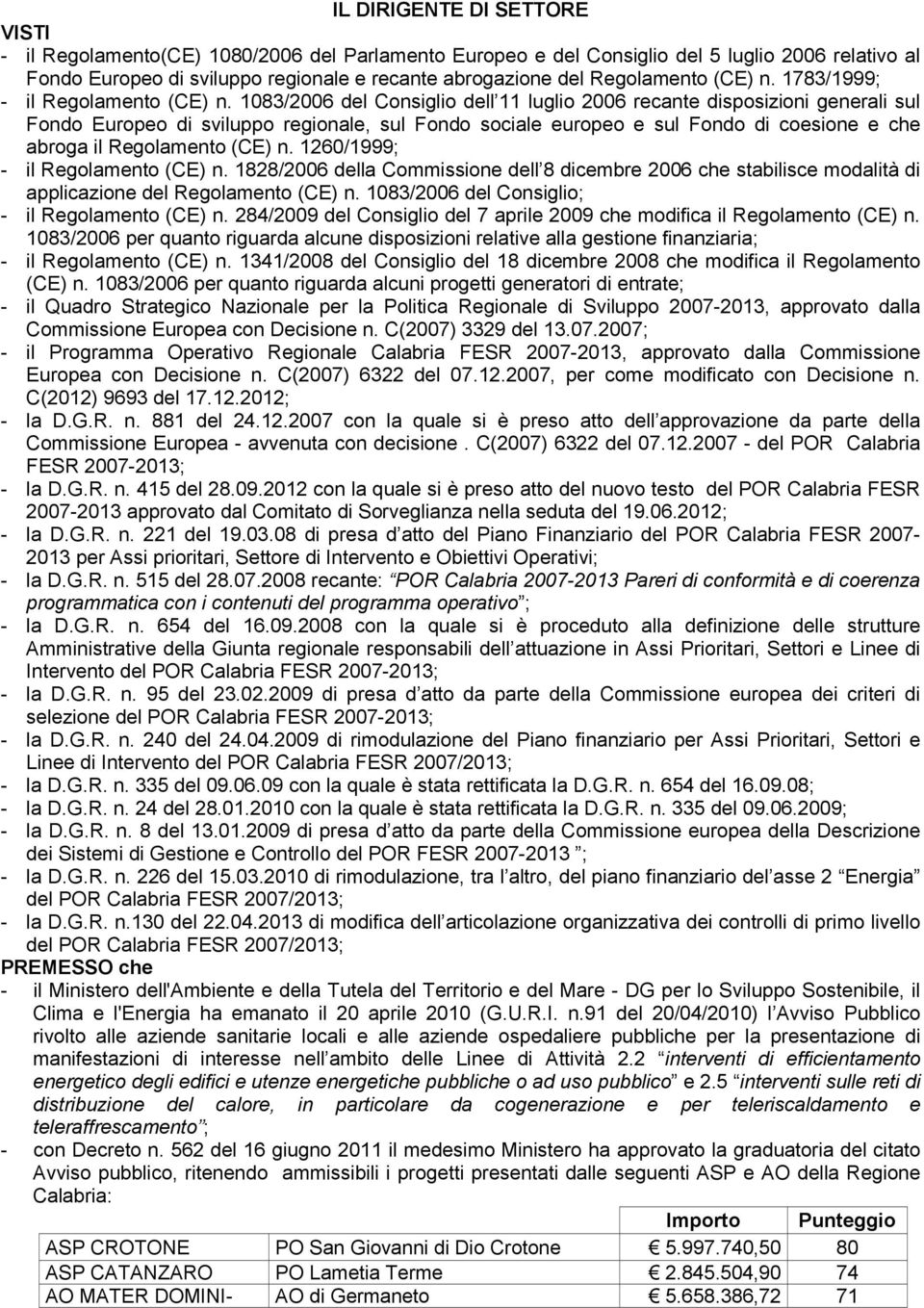 IL DIRIGENTE DI SETTORE

VISTI

- il Regolamento(CE) 1080/2006 del Parlamento Europeo e del Consiglio del 5 luglio 2006 relativo al Fondo Europeo di sviluppo regionale e recante abrogazione del Regolamento (CE) n. 1783/1999;
- il Regolamento (CE) n. 1083/2006 del Consiglio dell 11 luglio 2006 recante disposizioni generali sul Fondo Europeo di sviluppo regionale, sul Fondo sociale europeo e sul Fondo di coesione e che abroga il Regolamento (CE) n. 1260/1999;
- il Regolamento (CE) n. 1828/2006 della Commissione dell 8 dicembre 2006 che stabilisce modalità di applicazione del Regolamento (CE) n. 1083/2006 del Consiglio;
- il Regolamento (CE) n. 284/2009 del Consiglio del 7 aprile 2009 che modifica il Regolamento (CE) n. 1083/2006 per quanto riguarda alcune disposizioni relative alla gestione finanziaria;
- il Regolamento (CE) n. 1341/2008 del Consiglio del 18 dicembre 2008 che modifica il Regolamento (CE) n. 1083/2006 per quanto riguarda alcuni progetti generatori di entrate;
- il Quadro Strategico Nazionale per la Politica Regionale di Sviluppo 2007-2013, approvato dalla Commissione Europea con Decisione n. C(2007) 3329 del 13.07.2007;
- il Programma Operativo Regionale Calabria FESR 2007-2013, approvato dalla Commissione Europea con Decisione n. C(2007) 6322 del 07.12.2007, per come modificato con Decisione n. C(2012) 9693 del 17.12.2012;
- la D.G.R. n. 881 del 24.12.2007 con la quale si è preso atto dell approvazione da parte della Commissione Europea - avvenuta con decisione . C(2007) 6322 del 07.12.2007 - del POR Calabria FESR 2007-2013;
- la D.G.R. n. 415 del 28.09.2012 con la quale si è preso atto del nuovo testo del POR Calabria FESR 2007-2013 approvato dal Comitato di Sorveglianza nella seduta del 19.06.2012;
- la D.G.R. n. 221 del 19.03.08 di presa d atto del Piano Finanziario del POR Calabria FESR 2007-2013 per Assi prioritari, Settore di Intervento e Obiettivi Operativi;
- la D.G.R. n. 515 del 28.07.2008 recante: POR Calabria 2007-2013 Pareri di conformità e di coerenza programmatica con i contenuti del programma operativo ;
- la D.G.R. n. 654 del 16.09.2008 con la quale si è proceduto alla definizione delle strutture Amministrative della Giunta regionale responsabili dell attuazione in Assi Prioritari, Settori e Linee di Intervento del POR Calabria FESR 2007-2013;
- la D.G.R. n. 95 del 23.02.2009 di presa d atto da parte della Commissione europea dei criteri di selezione del POR Calabria FESR 2007-2013;
- la D.G.R. n. 240 del 24.04.2009 di rimodulazione del Piano finanziario per Assi Prioritari, Settori e Linee di Intervento del POR Calabria FESR 2007/2013;
- la D.G.R. n. 335 del 09.06.09 con la quale è stata rettificata la D.G.R. n. 654 del 16.09.08;
- la D.G.R. n. 24 del 28.01.2010 con la quale è stata rettificata la D.G.R. n. 335 del 09.06.2009;
- la D.G.R. n. 8 del 13.01.2009 di presa d atto da parte della Commissione europea della Descrizione dei Sistemi di Gestione e Controllo del POR FESR 2007-2013 ;
- la D.G.R. n. 226 del 15.03.2010 di rimodulazione, tra l altro, del piano finanziario del asse 2 Energia del POR Calabria FESR 2007/2013;
- la D.G.R. n.130 del 22.04.2013 di modifica dell articolazione organizzativa dei controlli di primo livello del POR Calabria FESR 2007/2013;

PREMESSO che

- il Ministero dell'Ambiente e della Tutela del Territorio e del Mare - DG per lo Sviluppo Sostenibile, il Clima e l'Energia ha emanato il 20 aprile 2010 (G.U.R.I. n.91 del 20/04/2010) l Avviso Pubblico rivolto alle aziende sanitarie locali e alle aziende ospedaliere pubbliche per la presentazione di manifestazioni di interesse nell ambito delle Linee di Attività 2.2 interventi di efficientamento energetico degli edifici e utenze energetiche pubbliche o ad uso pubblico e 2.5 interventi sulle reti di distribuzione del calore, in particolare da cogenerazione e per teleriscaldamento e teleraffrescamento ;
- con Decreto n. 562 del 16 giugno 2011 il medesimo Ministero ha approvato la graduatoria del citato Avviso pubblico, ritenendo ammissibili i progetti presentati dalle seguenti ASP e AO della Regione Calabria:

| | | Importo | Punteggio |
|---|---|---|---|
| ASP CROTONE | PO San Giovanni di Dio Crotone | € 5.997.740,50 | 80 |
| ASP CATANZARO | PO Lametia Terme | € 2.845.504,90 | 74 |
| AO MATER DOMINI- | AO di Germaneto | € 5.658.386,72 | 71 |